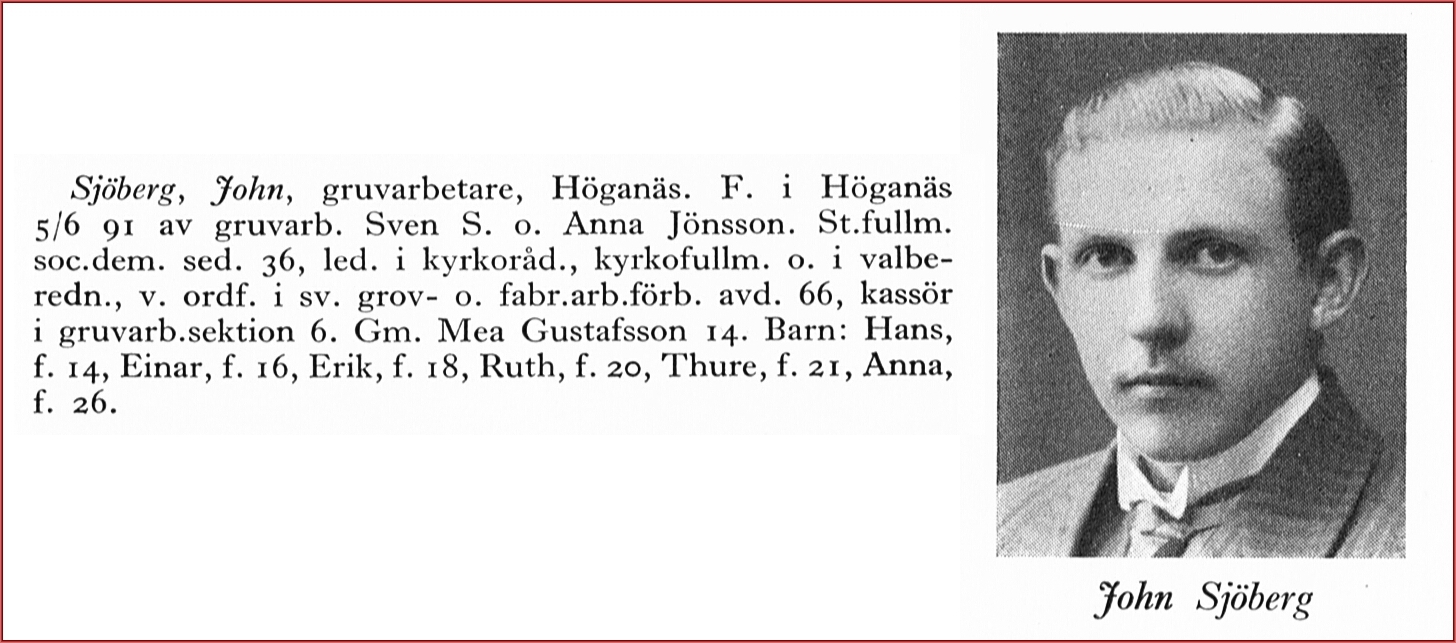 Sjöberg, John, gruvarbetare, Höganäs. F. i Höganäs 5/6 91 av gruvarb. Sven S. o. Anna Jönsson. St.fullm. soc.dem. sed. 36, led. i kyrkoråd., kyrkofullm. o. i valberedn., v. ordf. i sv. grov- o. fabr.arb.förb. avd. 66, kassör i gruvarb.sektion 6. Gm. Mea Gustafsson 14. Barn: Hans, f. 14, Einar, f. 16, Erik, f. 18, Ruth, f. 20, Thure, f. 21, Anna, f. 26.

John Sjöberg